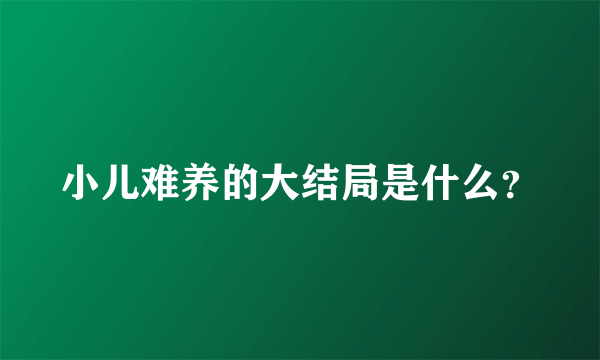 小儿难养的大结局是什么?